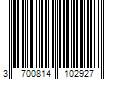 3 700814 102927